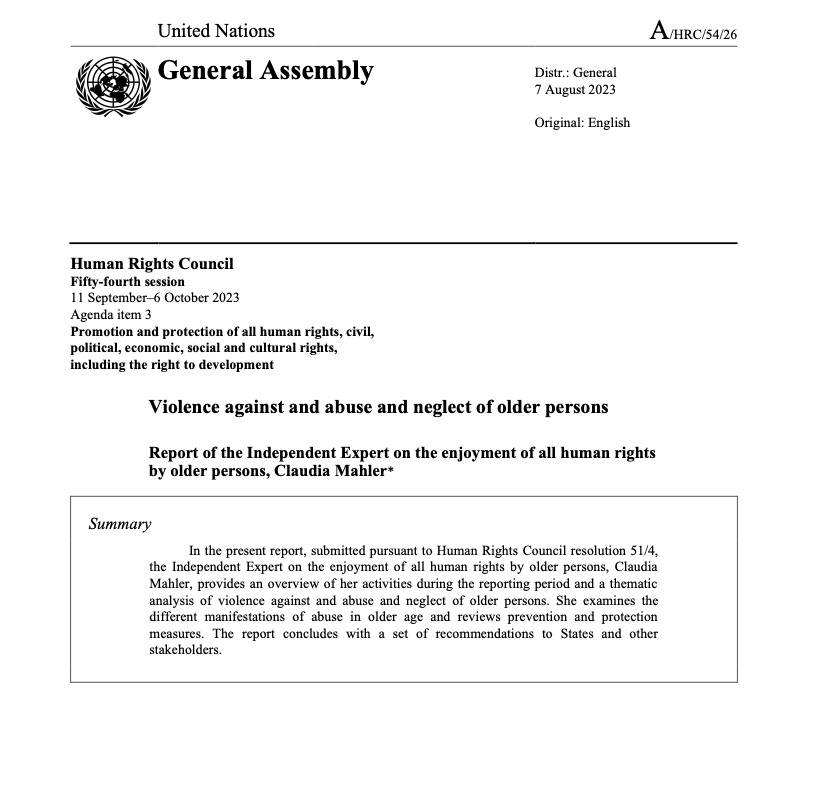 United Nations

A/HRC/54/26

General Assembly

Distr.: General
7 August 2023

Original: English

Human Rights Council
Fifty-fourth session
11 September–6 October 2023
Agenda item 3
Promotion and protection of all human rights, civil, political, economic, social and cultural rights, including the right to development

Violence against and abuse and neglect of older persons

Report of the Independent Expert on the enjoyment of all human rights by older persons, Claudia Mahler*

Summary

In the present report, submitted pursuant to Human Rights Council resolution 51/4, the Independent Expert on the enjoyment of all human rights by older persons, Claudia Mahler, provides an overview of her activities during the reporting period and a thematic analysis of violence against and abuse and neglect of older persons. She examines the different manifestations of abuse in older age and reviews prevention and protection measures. The report concludes with a set of recommendations to States and other stakeholders.